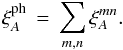 $\xi_A^{\mathrm{ph}} = \sum_{m,n} \xi_A^{mn}.$